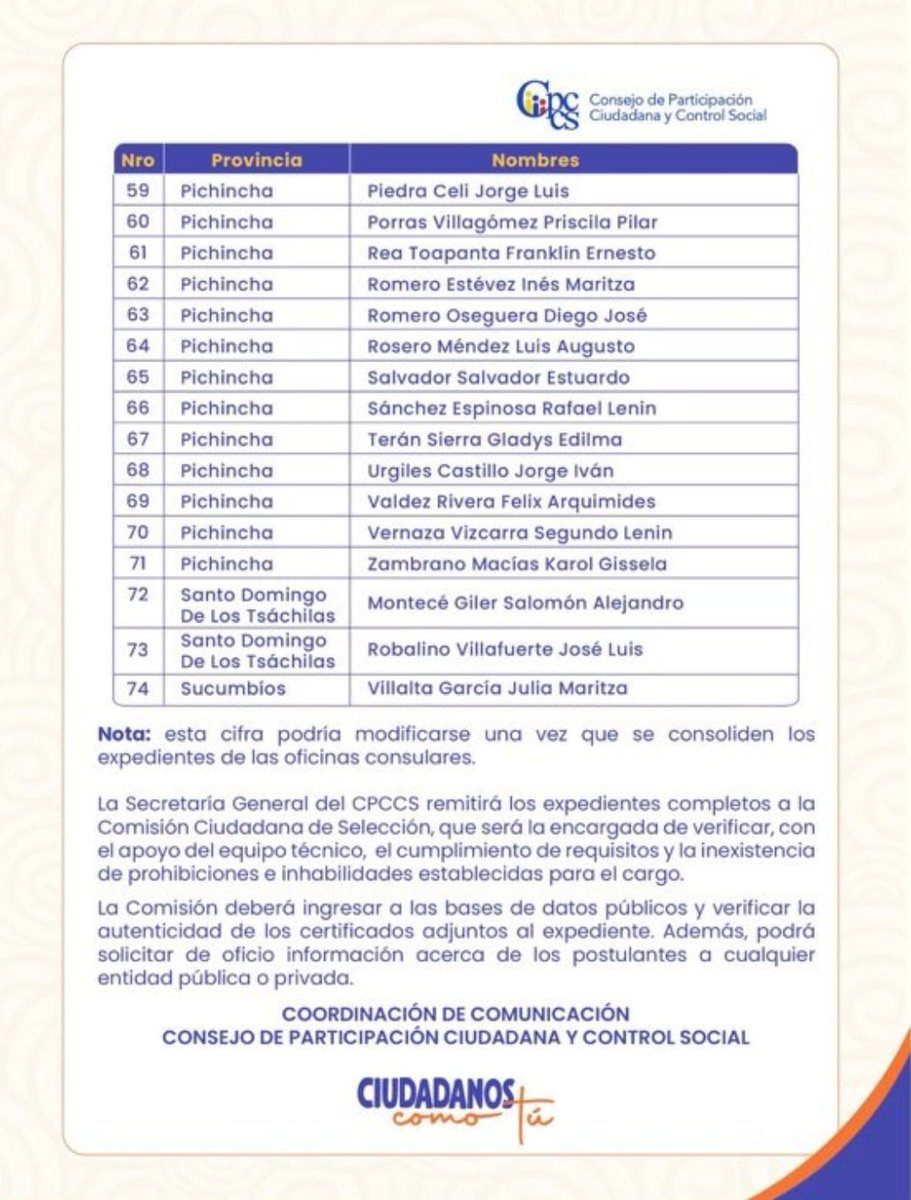 CPCCS Consejo de Participación Ciudadana y Control Social

| Nro | Provincia | Nombres |
|---|---|---|
| 59 | Pichincha | Piedra Celi Jorge Luis |
| 60 | Pichincha | Porras Villagómez Priscila Pilar |
| 61 | Pichincha | Rea Toapanta Franklin Ernesto |
| 62 | Pichincha | Romero Estévez Inés Maritza |
| 63 | Pichincha | Romero Oseguera Diego José |
| 64 | Pichincha | Rosero Méndez Luis Augusto |
| 65 | Pichincha | Salvador Salvador Estuardo |
| 66 | Pichincha | Sánchez Espinosa Rafael Lenin |
| 67 | Pichincha | Terán Sierra Gladys Edilma |
| 68 | Pichincha | Urgiles Castillo Jorge Iván |
| 69 | Pichincha | Valdez Rivera Felix Arquimides |
| 70 | Pichincha | Vernaza Vizcarra Segundo Lenin |
| 71 | Pichincha | Zambrano Macías Karol Gissela |
| 72 | Santo Domingo De Los Tsáchilas | Montecé Giler Salomón Alejandro |
| 73 | Santo Domingo De Los Tsáchilas | Robalino Villafuerte José Luis |
| 74 | Sucumbíos | Villalta García Julia Maritza |

Nota: esta cifra podría modificarse una vez que se consoliden los expedientes de las oficinas consulares.

La Secretaría General del CPCCS remitirá los expedientes completos a la Comisión Ciudadana de Selección, que será la encargada de verificar, con el apoyo del equipo técnico, el cumplimiento de requisitos y la inexistencia de prohibiciones e inhabilidades establecidas para el cargo.

La Comisión deberá ingresar a las bases de datos públicos y verificar la autenticidad de los certificados adjuntos al expediente. Además, podrá solicitar de oficio información acerca de los postulantes a cualquier entidad pública o privada.

COORDINACIÓN DE COMUNICACIÓN
CONSEJO DE PARTICIPACIÓN CIUDADANA Y CONTROL SOCIAL

CIUDADANOS como tú